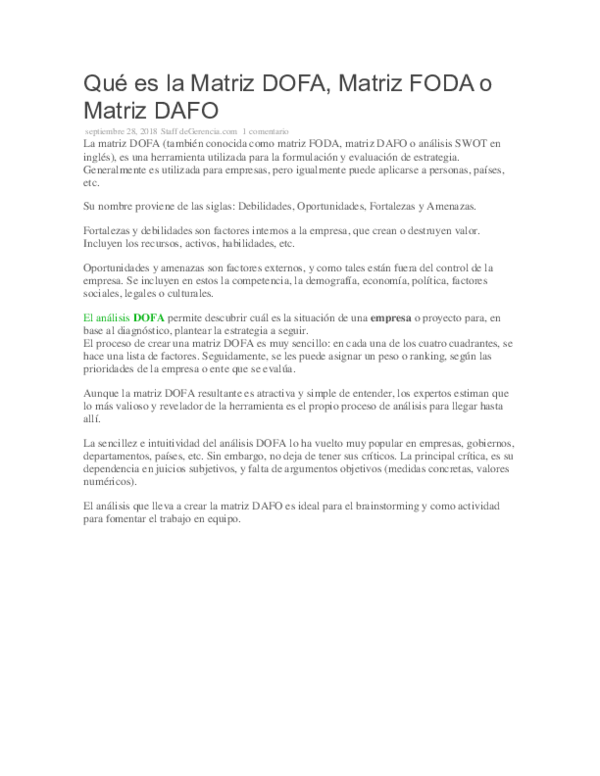 Qué es la Matriz DOFA, Matriz FODA o Matriz DAFO

septiembre 28, 2018 Staff deGerencia.com 1 comentario

La matriz DOFA (también conocida como matriz FODA, matriz DAFO o análisis SWOT en inglés), es una herramienta utilizada para la formulación y evaluación de estrategia. Generalmente es utilizada para empresas, pero igualmente puede aplicarse a personas, países, etc.

Su nombre proviene de las siglas: Debilidades, Oportunidades, Fortalezas y Amenazas.

Fortalezas y debilidades son factores internos a la empresa, que crean o destruyen valor. Incluyen los recursos, activos, habilidades, etc.

Oportunidades y amenazas son factores externos, y como tales están fuera del control de la empresa. Se incluyen en estos la competencia, la demografía, economía, política, factores sociales, legales o culturales.

El análisis DOFA permite descubrir cuál es la situación de una empresa o proyecto para, en base al diagnóstico, plantear la estrategia a seguir.
El proceso de crear una matriz DOFA es muy sencillo: en cada una de los cuatro cuadrantes, se hace una lista de factores. Seguidamente, se les puede asignar un peso o ranking, según las prioridades de la empresa o ente que se evalúa.

Aunque la matriz DOFA resultante es atractiva y simple de entender, los expertos estiman que lo más valioso y revelador de la herramienta es el propio proceso de análisis para llegar hasta allí.

La sencillez e intuitividad del análisis DOFA lo ha vuelto muy popular en empresas, gobiernos, departamentos, países, etc. Sin embargo, no deja de tener sus críticos. La principal crítica, es su dependencia en juicios subjetivos, y falta de argumentos objetivos (medidas concretas, valores numéricos).

El análisis que lleva a crear la matriz DAFO es ideal para el brainstorming y como actividad para fomentar el trabajo en equipo.